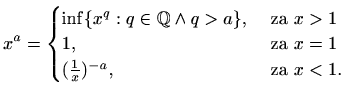 $x^a = \begin{cases} \inf\{x^q : q \in \mathbb{Q} \wedge q > a\}, & \text{za } x > 1 \\ 1, & \text{za } x = 1 \\ (\frac{1}{x})^{-a}, & \text{za } x < 1. \end{cases}$